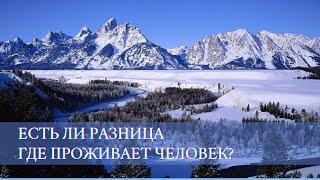 ЕСТЬ ЛИ РАЗНИЦА
ГДЕ ПРОЖИВАЕТ ЧЕЛОВЕК?